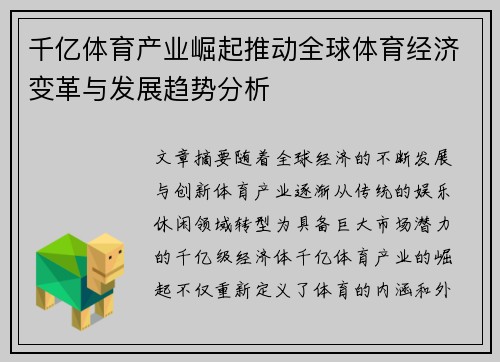 千亿体育产业崛起推动全球体育经济变革与发展趋势分析

文章摘要随着全球经济的不断发展与创新体育产业逐渐从传统的娱乐休闲领域转型为具备巨大市场潜力的千亿级经济体千亿体育产业的崛起不仅重新定义了体育的内涵和外